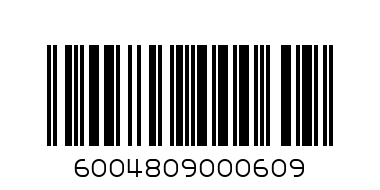 6004809000609